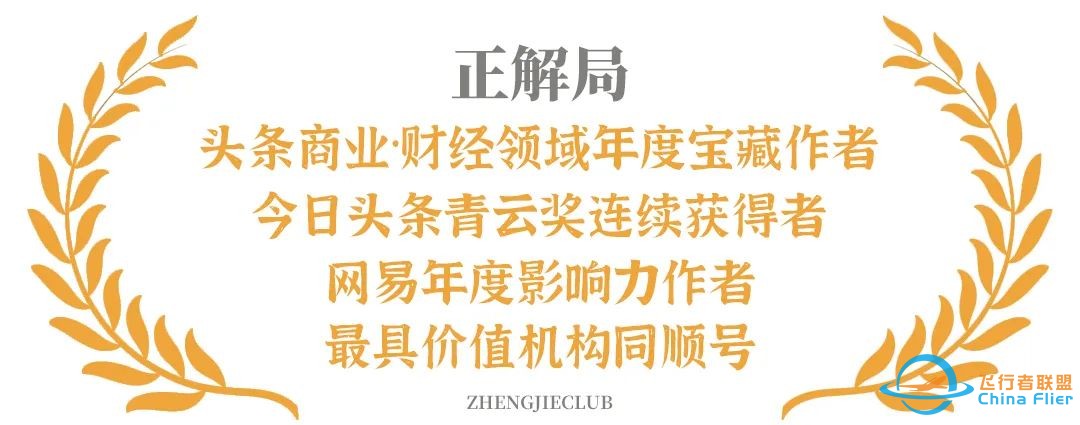 正解局

头条商业·财经领域年度宝藏作者
今日头条青云奖连续获得者
网易年度影响力作者
最具价值机构同顺号

ZHENGJIECLUB

飞行者联盟
China Flier